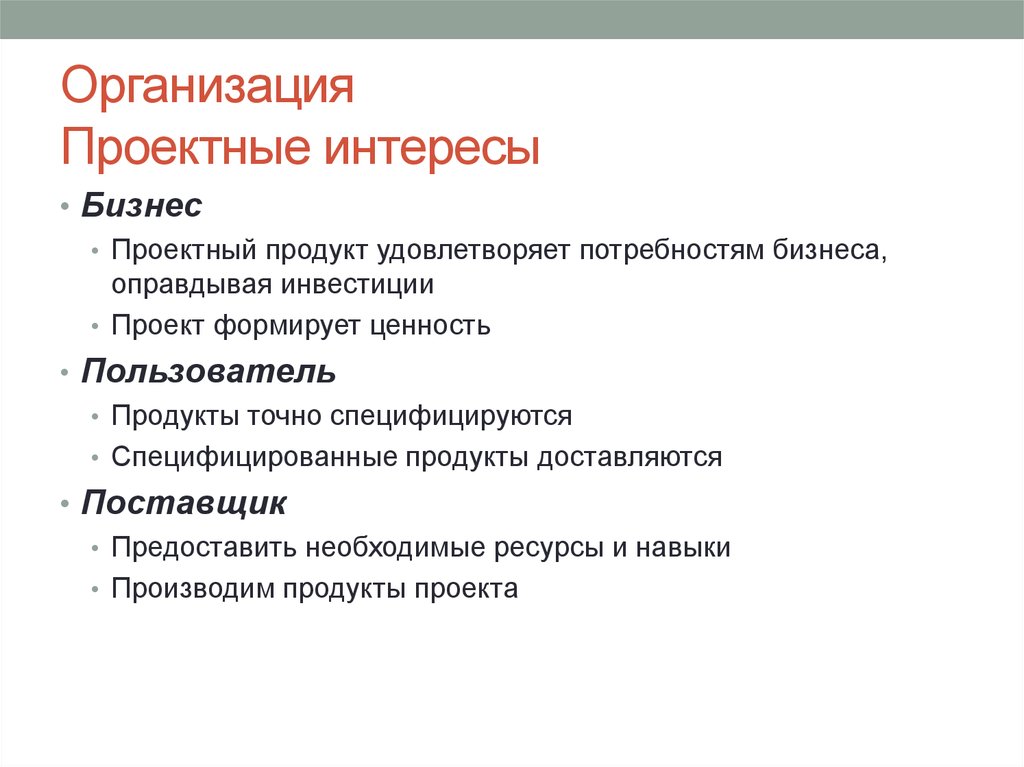 Организация
Проектные интересы

• Бизнес
  • Проектный продукт удовлетворяет потребностям бизнеса, оправдывая инвестиции
  • Проект формирует ценность
• Пользователь
  • Продукты точно специфицируются
  • Специфицированные продукты доставляются
• Поставщик
  • Предоставить необходимые ресурсы и навыки
  • Производим продукты проекта